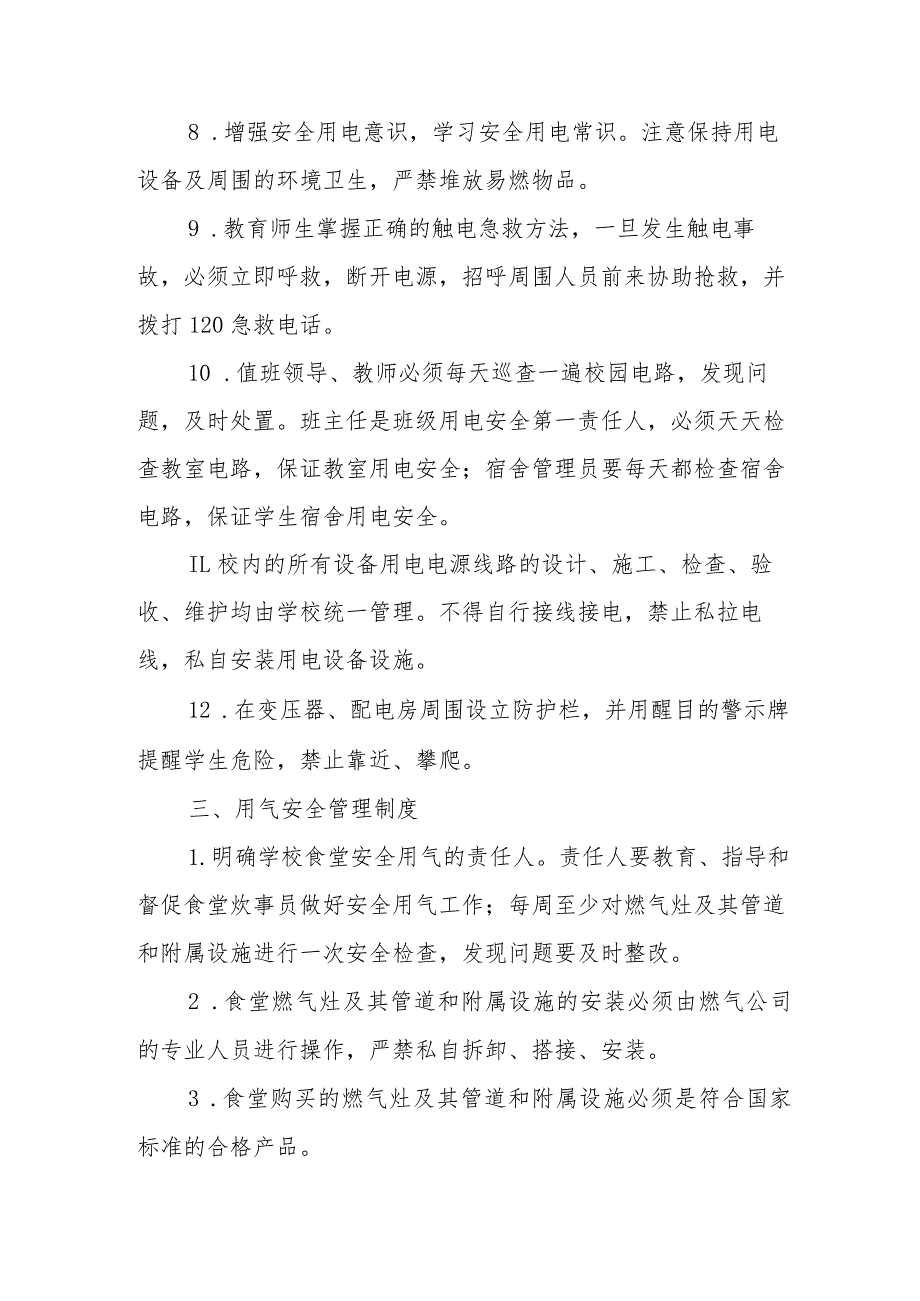 8．增强安全用电意识，学习安全用电常识。注意保持用电设备及周围的环境卫生，严禁堆放易燃物品。

9．教育师生掌握正确的触电急救方法，一旦发生触电事故，必须立即呼救，断开电源，招呼周围人员前来协助抢救，并拨打120急救电话。

10．值班领导、教师必须每天巡查一遍校园电路，发现问题，及时处置。班主任是班级用电安全第一责任人，必须天天检查教室电路，保证教室用电安全；宿舍管理员要每天都检查宿舍电路，保证学生宿舍用电安全。

IL校内的所有设备用电电源线路的设计、施工、检查、验收、维护均由学校统一管理。不得自行接线接电，禁止私拉电线，私自安装用电设备设施。

12．在变压器、配电房周围设立防护栏，并用醒目的警示牌提醒学生危险，禁止靠近、攀爬。

三、用气安全管理制度

1.明确学校食堂安全用气的责任人。责任人要教育、指导和督促食堂炊事员做好安全用气工作；每周至少对燃气灶及其管道和附属设施进行一次安全检查，发现问题要及时整改。

2．食堂燃气灶及其管道和附属设施的安装必须由燃气公司的专业人员进行操作，严禁私自拆卸、搭接、安装。

3．食堂购买的燃气灶及其管道和附属设施必须是符合国家标准的合格产品。